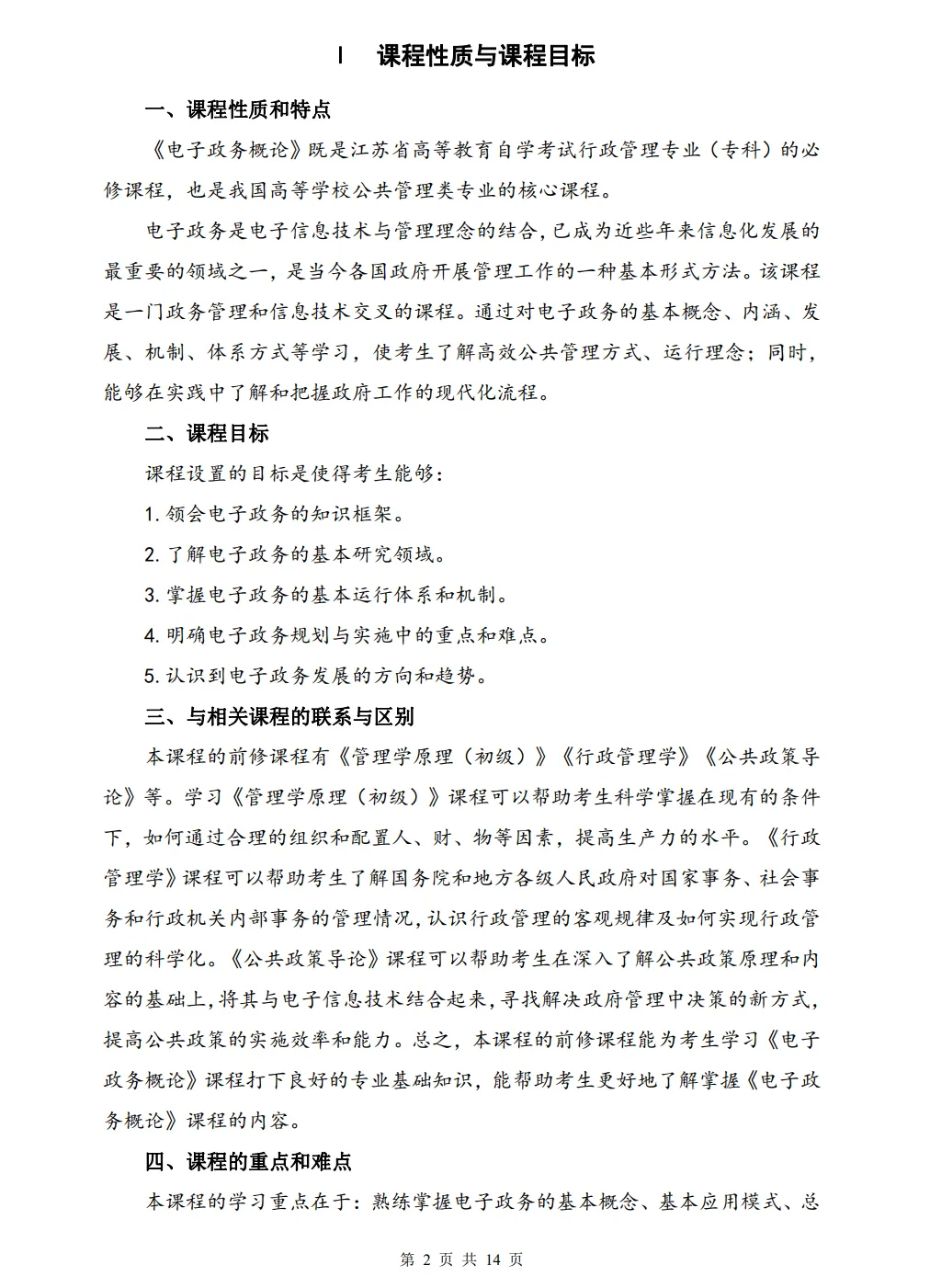 Ⅰ 课程性质与课程目标

一、课程性质和特点

《电子政务概论》既是江苏省高等教育自学考试行政管理专业（专科）的必修课程，也是我国高等学校公共管理类专业的核心课程。

电子政务是电子信息技术与管理理念的结合，已成为近些年来信息化发展的最重要的领域之一，是当今各国政府开展管理工作的一种基本形式方法。该课程是一门政务管理和信息技术交叉的课程。通过对电子政务的基本概念、内涵、发展、机制、体系方式等学习，使考生了解高效公共管理方式、运行理念；同时，能够在实践中了解和把握政府工作的现代化流程。

二、课程目标

课程设置的目标是使得考生能够：

1. 领会电子政务的知识框架。

2. 了解电子政务的基本研究领域。

3. 掌握电子政务的基本运行体系和机制。

4. 明确电子政务规划与实施中的重点和难点。

5. 认识到电子政务发展的方向和趋势。

三、与相关课程的联系与区别

本课程的前修课程有《管理学原理（初级）》《行政管理学》《公共政策导论》等。学习《管理学原理（初级）》课程可以帮助考生科学掌握在现有的条件下，如何通过合理的组织和配置人、财、物等因素，提高生产力的水平。《行政管理学》课程可以帮助考生了解国务院和地方各级人民政府对国家事务、社会事务和行政机关内部事务的管理情况，认识行政管理的客观规律及如何实现行政管理的科学化。《公共政策导论》课程可以帮助考生在深入了解公共政策原理和内容的基础上，将其与电子信息技术结合起来，寻找解决政府管理中决策的新方式，提高公共政策的实施效率和能力。总之，本课程的前修课程能为考生学习《电子政务概论》课程打下良好的专业基础知识，能帮助考生更好地了解掌握《电子政务概论》课程的内容。

四、课程的重点和难点

本课程的学习重点在于：熟练掌握电子政务的基本概念、基本应用模式、总

第 2 页 共 14 页